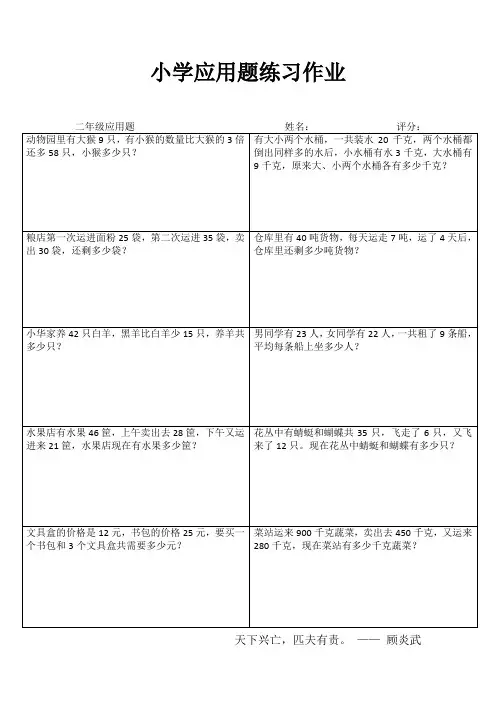 小学应用题练习作业

二年级应用题　　　　姓名：　　　　评分：

| | |
|---|---|
| 动物园里有大猴 9 只，有小猴的数量比大猴的 3 倍还多 58 只，小猴多少只？ | 有大小两个水桶，一共装水 20 千克，两个水桶都倒出同样多的水后，小水桶有水 3 千克，大水桶有 9 千克，原来大、小两个水桶各有多少千克？ |
| 粮店第一次运进面粉 25 袋，第二次运进 35 袋，卖出 30 袋，还剩多少袋？ | 仓库里有 40 吨货物，每天运走 7 吨，运了 4 天后，仓库里还剩多少吨货物？ |
| 小华家养 42 只白羊，黑羊比白羊少 15 只，养羊共多少只？ | 男同学有 23 人，女同学有 22 人，一共租了 9 条船，平均每条船上坐多少人？ |
| 水果店有水果 46 筐，上午卖出去 28 筐，下午又运进来 21 筐，水果店现在有水果多少筐？ | 花丛中有蜻蜓和蝴蝶共 35 只，飞走了 6 只，又飞来了 12 只。现在花丛中蜻蜓和蝴蝶有多少只？ |
| 文具盒的价格是 12 元，书包的价格 25 元，要买一个书包和 3 个文具盒共需要多少元？ | 菜站运来 900 千克蔬菜，卖出去 450 千克，又运来 280 千克，现在菜站有多少千克蔬菜？ |

天下兴亡，匹夫有责。 —— 顾炎武